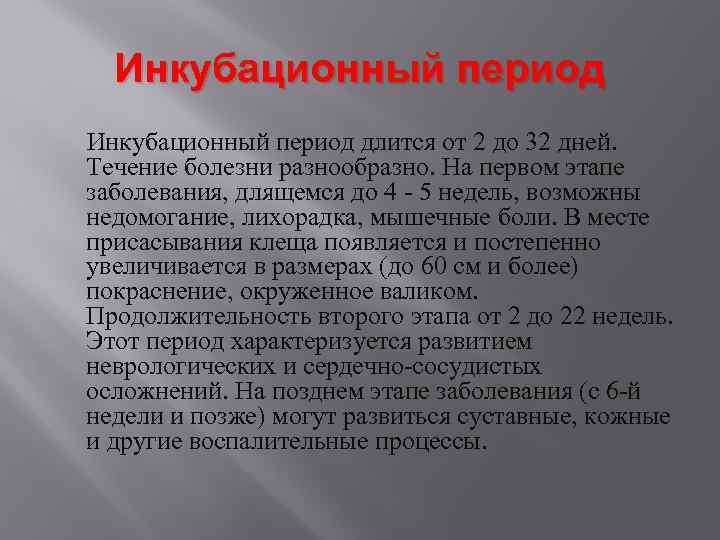 Инкубационный период

Инкубационный период длится от 2 до 32 дней. Течение болезни разнообразно. На первом этапе заболевания, длящемся до 4 - 5 недель, возможны недомогание, лихорадка, мышечные боли. В месте присасывания клеща появляется и постепенно увеличивается в размерах (до 60 см и более) покраснение, окруженное валиком. Продолжительность второго этапа от 2 до 22 недель. Этот период характеризуется развитием неврологических и сердечно-сосудистых осложнений. На позднем этапе заболевания (с 6-й недели и позже) могут развиться суставные, кожные и другие воспалительные процессы.